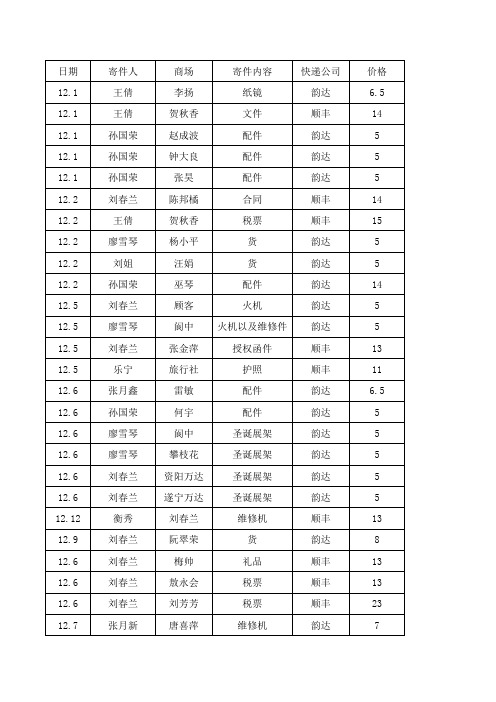 | 日期 | 寄件人 | 商场 | 寄件内容 | 快递公司 | 价格 |
|---|---|---|---|---|---|
| 12.1 | 王倩 | 李扬 | 纸镜 | 韵达 | 6.5 |
| 12.1 | 王倩 | 贺秋香 | 文件 | 顺丰 | 14 |
| 12.1 | 孙国荣 | 赵成波 | 配件 | 韵达 | 5 |
| 12.1 | 孙国荣 | 钟大良 | 配件 | 韵达 | 5 |
| 12.1 | 孙国荣 | 张昊 | 配件 | 韵达 | 5 |
| 12.2 | 刘春兰 | 陈邦橘 | 合同 | 顺丰 | 14 |
| 12.2 | 王倩 | 贺秋香 | 税票 | 顺丰 | 15 |
| 12.2 | 廖雪琴 | 杨小平 | 货 | 韵达 | 5 |
| 12.2 | 刘姐 | 汪娟 | 货 | 韵达 | 5 |
| 12.2 | 孙国荣 | 巫琴 | 配件 | 韵达 | 14 |
| 12.5 | 刘春兰 | 顾客 | 火机 | 韵达 | 5 |
| 12.5 | 廖雪琴 | 阆中 | 火机以及维修件 | 韵达 | 5 |
| 12.5 | 刘春兰 | 张金萍 | 授权函件 | 顺丰 | 13 |
| 12.5 | 乐宁 | 旅行社 | 护照 | 顺丰 | 11 |
| 12.6 | 张月鑫 | 雷敏 | 配件 | 韵达 | 6.5 |
| 12.6 | 孙国荣 | 何宇 | 配件 | 韵达 | 5 |
| 12.6 | 廖雪琴 | 阆中 | 圣诞展架 | 韵达 | 5 |
| 12.6 | 廖雪琴 | 攀枝花 | 圣诞展架 | 韵达 | 5 |
| 12.6 | 刘春兰 | 资阳万达 | 圣诞展架 | 韵达 | 5 |
| 12.6 | 刘春兰 | 遂宁万达 | 圣诞展架 | 韵达 | 5 |
| 12.12 | 衡秀 | 刘春兰 | 维修机 | 顺丰 | 13 |
| 12.9 | 刘春兰 | 阮翠荣 | 货 | 韵达 | 8 |
| 12.6 | 刘春兰 | 梅帅 | 礼品 | 顺丰 | 13 |
| 12.6 | 刘春兰 | 敖永会 | 税票 | 顺丰 | 13 |
| 12.6 | 刘春兰 | 刘芳芳 | 税票 | 顺丰 | 23 |
| 12.7 | 张月新 | 唐喜萍 | 维修机 | 韵达 | 7 |